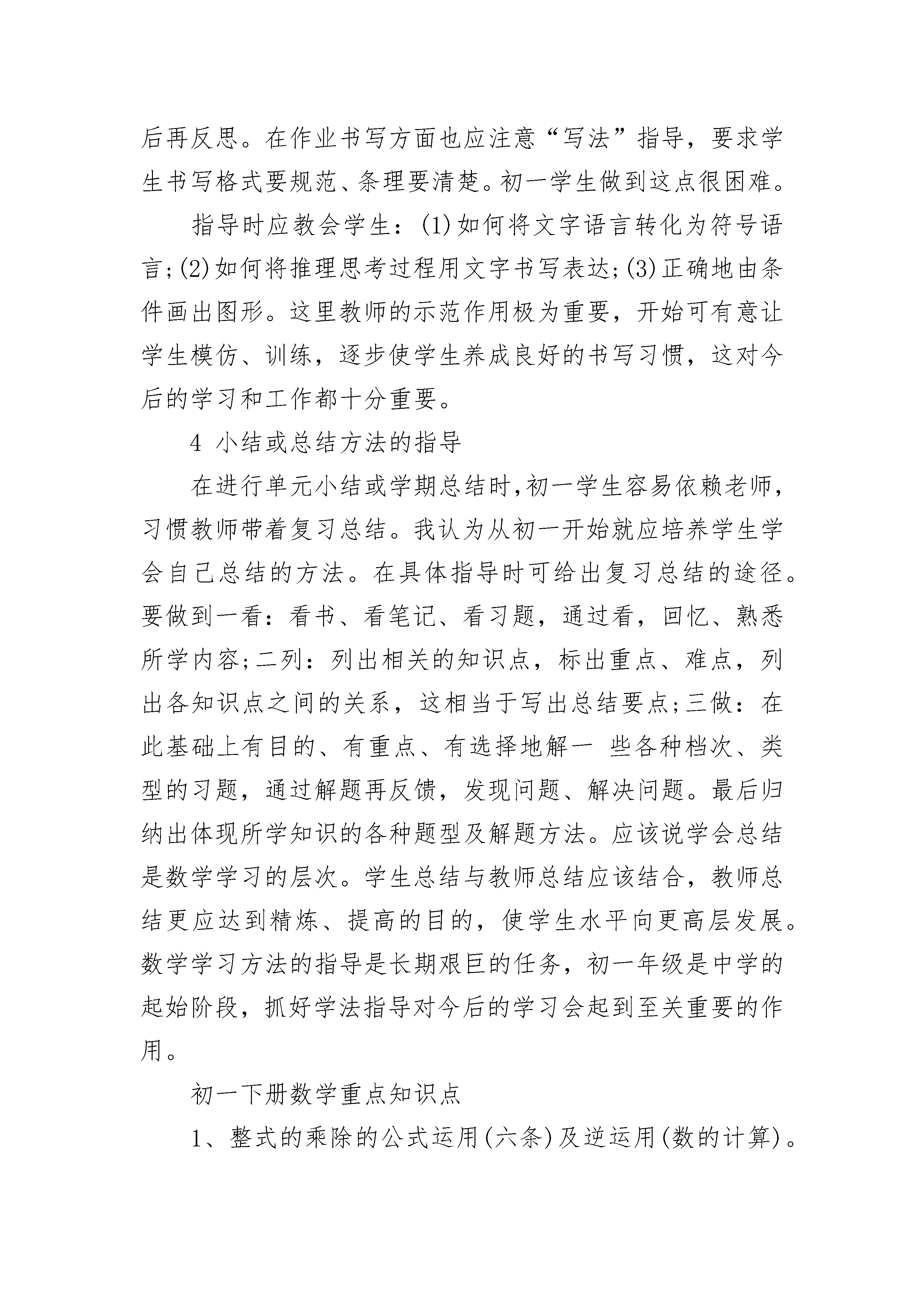 后再反思。在作业书写方面也应注意“写法”指导，要求学生书写格式要规范、条理要清楚。初一学生做到这点很困难。

指导时应教会学生：(1)如何将文字语言转化为符号语言;(2)如何将推理思考过程用文字书写表达;(3)正确地由条件画出图形。这里教师的示范作用极为重要，开始可有意让学生模仿、训练，逐步使学生养成良好的书写习惯，这对今后的学习和工作都十分重要。

4 小结或总结方法的指导

在进行单元小结或学期总结时,初一学生容易依赖老师，习惯教师带着复习总结。我认为从初一开始就应培养学生学会自己总结的方法。在具体指导时可给出复习总结的途径。要做到一看：看书、看笔记、看习题，通过看，回忆、熟悉所学内容;二列：列出相关的知识点，标出重点、难点，列出各知识点之间的关系，这相当于写出总结要点;三做：在此基础上有目的、有重点、有选择地解一 些各种档次、类型的习题，通过解题再反馈，发现问题、解决问题。最后归纳出体现所学知识的各种题型及解题方法。应该说学会总结是数学学习的层次。学生总结与教师总结应该结合，教师总结更应达到精炼、提高的目的，使学生水平向更高层发展。数学学习方法的指导是长期艰巨的任务，初一年级是中学的起始阶段，抓好学法指导对今后的学习会起到至关重要的作用。

初一下册数学重点知识点

1、整式的乘除的公式运用(六条)及逆运用(数的计算)。